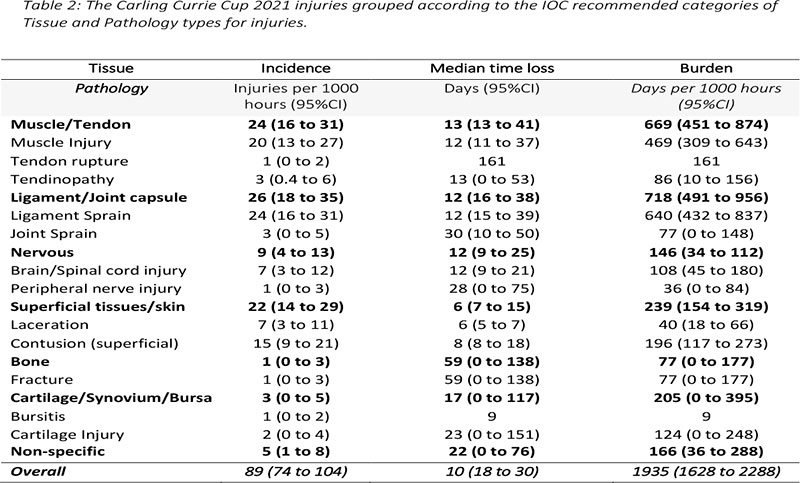 Table 2: The Carling Currie Cup 2021 injuries grouped according to the IOC recommended categories of Tissue and Pathology types for injuries.

| Tissue | Incidence | Median time loss | Burden |
|---|---|---|---|
| Pathology | Injuries per 1000 hours (95%CI) | Days (95%CI) | Days per 1000 hours (95%CI) |
| Muscle/Tendon | 24 (16 to 31) | 13 (13 to 41) | 669 (451 to 874) |
| Muscle Injury | 20 (13 to 27) | 12 (11 to 37) | 469 (309 to 643) |
| Tendon rupture | 1 (0 to 2) | 161 | 161 |
| Tendinopathy | 3 (0.4 to 6) | 13 (0 to 53) | 86 (10 to 156) |
| Ligament/Joint capsule | 26 (18 to 35) | 12 (16 to 38) | 718 (491 to 956) |
| Ligament Sprain | 24 (16 to 31) | 12 (15 to 39) | 640 (432 to 837) |
| Joint Sprain | 3 (0 to 5) | 30 (10 to 50) | 77 (0 to 148) |
| Nervous | 9 (4 to 13) | 12 (9 to 25) | 146 (34 to 112) |
| Brain/Spinal cord injury | 7 (3 to 12) | 12 (9 to 21) | 108 (45 to 180) |
| Peripheral nerve injury | 1 (0 to 3) | 28 (0 to 75) | 36 (0 to 84) |
| Superficial tissues/skin | 22 (14 to 29) | 6 (7 to 15) | 239 (154 to 319) |
| Laceration | 7 (3 to 11) | 6 (5 to 7) | 40 (18 to 66) |
| Contusion (superficial) | 15 (9 to 21) | 8 (8 to 18) | 196 (117 to 273) |
| Bone | 1 (0 to 3) | 59 (0 to 138) | 77 (0 to 177) |
| Fracture | 1 (0 to 3) | 59 (0 to 138) | 77 (0 to 177) |
| Cartilage/Synovium/Bursa | 3 (0 to 5) | 17 (0 to 117) | 205 (0 to 395) |
| Bursitis | 1 (0 to 2) | 9 | 9 |
| Cartilage Injury | 2 (0 to 4) | 23 (0 to 151) | 124 (0 to 248) |
| Non-specific | 5 (1 to 8) | 22 (0 to 76) | 166 (36 to 288) |
| Overall | 89 (74 to 104) | 10 (18 to 30) | 1935 (1628 to 2288) |